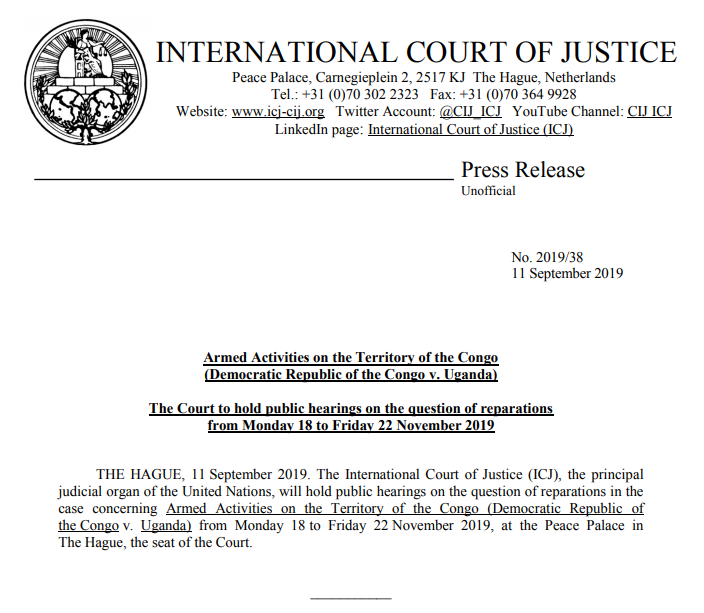 INTERNATIONAL COURT OF JUSTICE
Peace Palace, Carnegieplein 2, 2517 KJ The Hague, Netherlands
Tel.: +31 (0)70 302 2323 Fax: +31 (0)70 364 9928
Website: www.icj-cij.org Twitter Account: @CIJ_ICJ YouTube Channel: CIJ ICJ
LinkedIn page: International Court of Justice (ICJ)

Press Release
Unofficial

No. 2019/38
11 September 2019

Armed Activities on the Territory of the Congo
(Democratic Republic of the Congo v. Uganda)

The Court to hold public hearings on the question of reparations
from Monday 18 to Friday 22 November 2019

THE HAGUE, 11 September 2019. The International Court of Justice (ICJ), the principal judicial organ of the United Nations, will hold public hearings on the question of reparations in the case concerning Armed Activities on the Territory of the Congo (Democratic Republic of the Congo v. Uganda) from Monday 18 to Friday 22 November 2019, at the Peace Palace in The Hague, the seat of the Court.